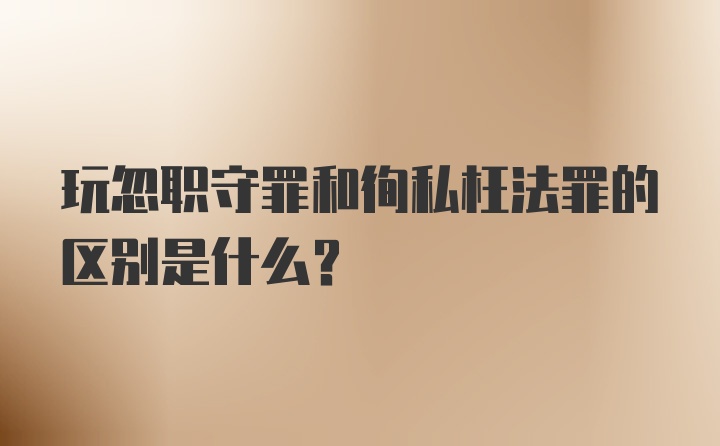 玩忽职守罪和徇私枉法罪的区别是什么？